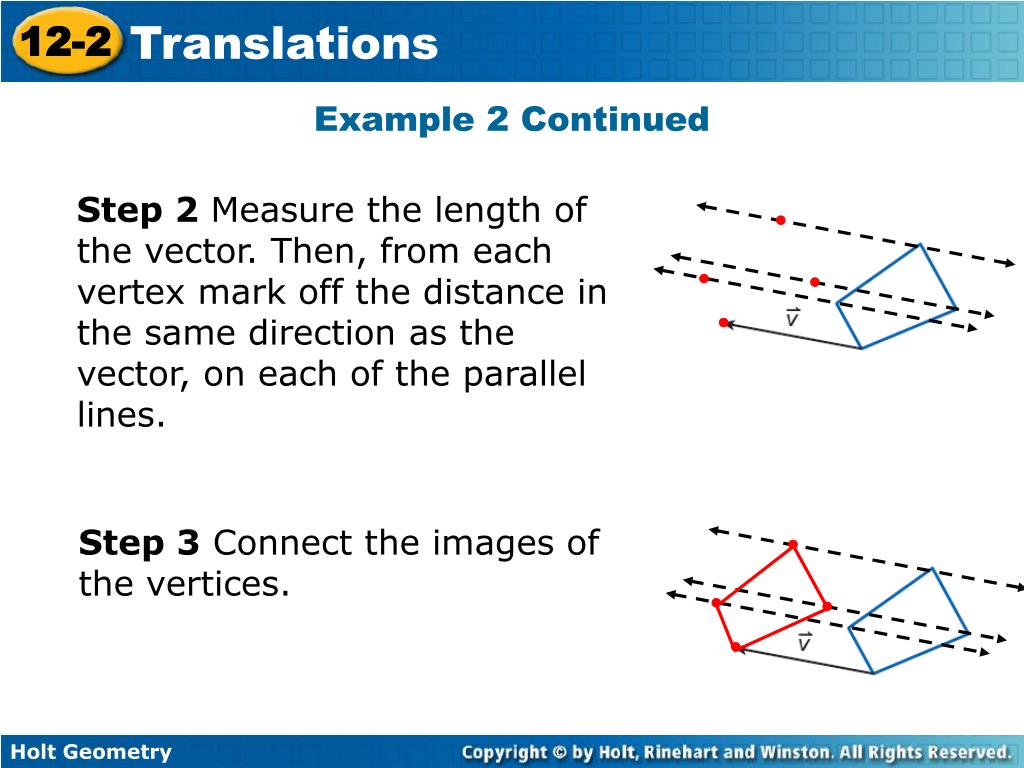 12-2 Translations

Example 2 Continued

Step 2 Measure the length of the vector. Then, from each vertex mark off the distance in the same direction as the vector, on each of the parallel lines.

$\vec{v}$

Step 3 Connect the images of the vertices.

$\vec{v}$

Holt Geometry

Copyright © by Holt, Rinehart and Winston. All Rights Reserved.